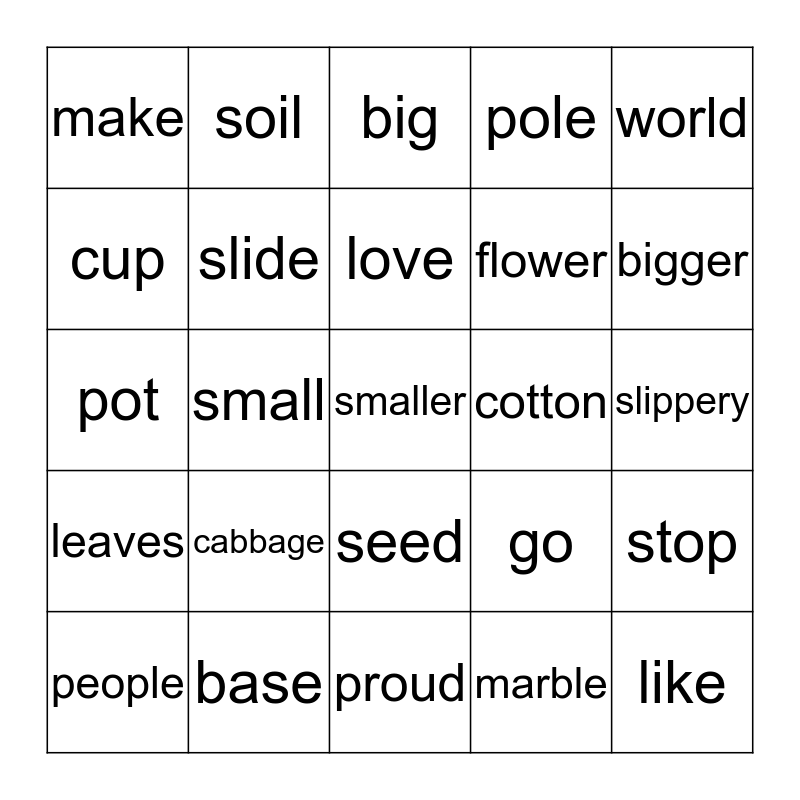 | make | soil | big | pole | world |
|---|---|---|---|---|
| cup | slide | love | flower | bigger |
| pot | small | smaller | cotton | slippery |
| leaves | cabbage | seed | go | stop |
| people | base | proud | marble | like |